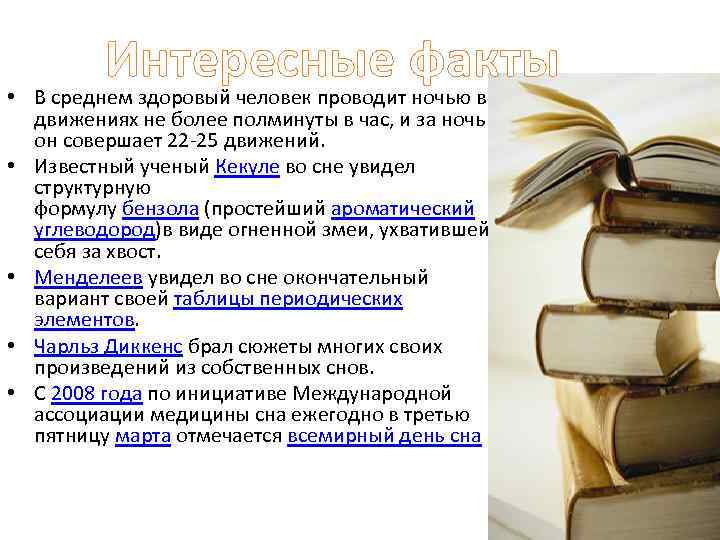 Интересные факты

• В среднем здоровый человек проводит ночью в движениях не более полминуты в час, и за ночь он совершает 22-25 движений.

• Известный ученый Кекуле во сне увидел структурную формулу бензола (простейший ароматический углеводород)в виде огненной змеи, ухватившей себя за хвост.

• Менделеев увидел во сне окончательный вариант своей таблицы периодических элементов.

• Чарльз Диккенс брал сюжеты многих своих произведений из собственных снов.

• С 2008 года по инициативе Международной ассоциации медицины сна ежегодно в третью пятницу марта отмечается всемирный день сна